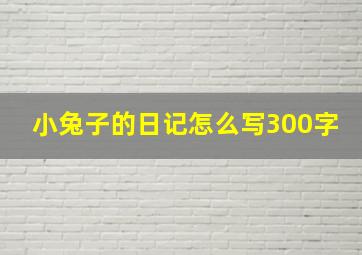 小兔子的日记怎么写300字